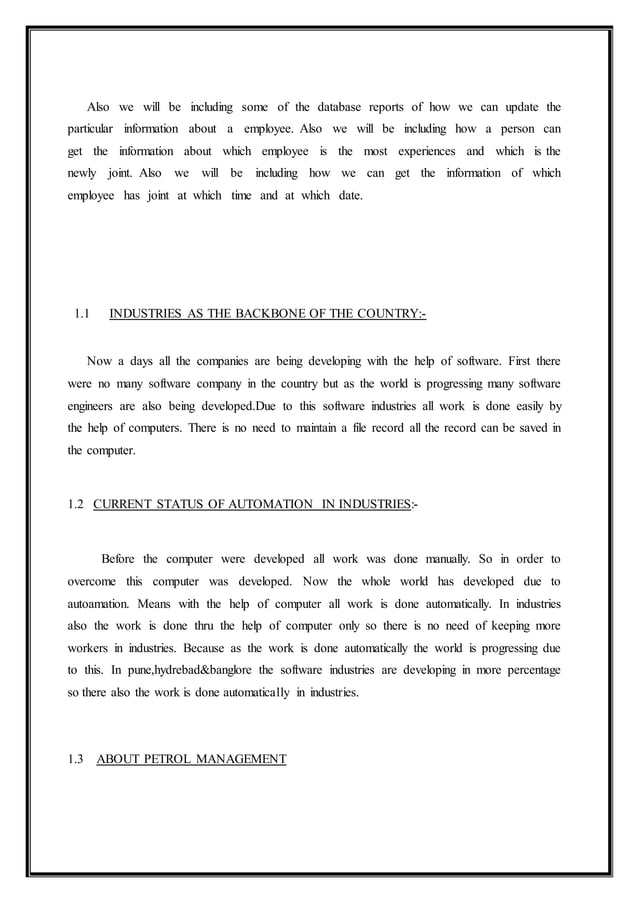 Also we will be including some of the database reports of how we can update the particular information about a employee. Also we will be including how a person can get the information about which employee is the most experiences and which is the newly joint. Also we will be including how we can get the information of which employee has joint at which time and at which date.

1.1 INDUSTRIES AS THE BACKBONE OF THE COUNTRY:-

Now a days all the companies are being developing with the help of software. First there were no many software company in the country but as the world is progressing many software engineers are also being developed.Due to this software industries all work is done easily by the help of computers. There is no need to maintain a file record all the record can be saved in the computer.

1.2 CURRENT STATUS OF AUTOMATION IN INDUSTRIES:-

Before the computer were developed all work was done manually. So in order to overcome this computer was developed. Now the whole world has developed due to autoamation. Means with the help of computer all work is done automatically. In industries also the work is done thru the help of computer only so there is no need of keeping more workers in industries. Because as the work is done automatically the world is progressing due to this. In pune,hydrebad&banglore the software industries are developing in more percentage so there also the work is done automatically in industries.

1.3 ABOUT PETROL MANAGEMENT